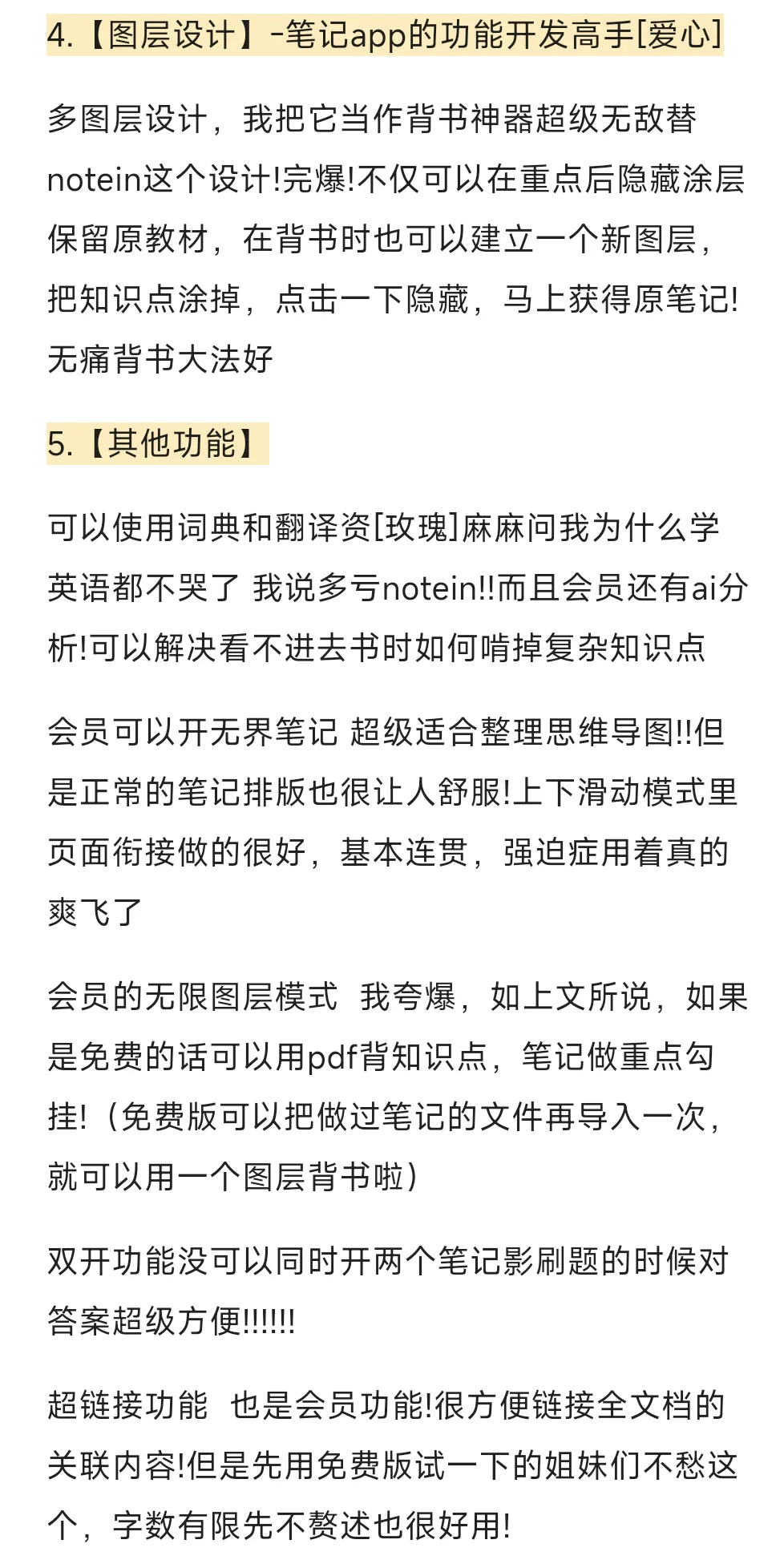 4.【图层设计】-笔记app的功能开发高手[爱心]

多图层设计，我把它当作背书神器超级无敌替notein这个设计!完爆!不仅可以在重点后隐藏涂层保留原教材，在背书时也可以建立一个新图层，把知识点涂掉，点击一下隐藏，马上获得原笔记!无痛背书大法好

5.【其他功能】

可以使用词典和翻译资[玫瑰]麻麻问我为什么学英语都不哭了 我说多亏notein!!而且会员还有ai分析!可以解决看不进去书时如何啃掉复杂知识点

会员可以开无界笔记 超级适合整理思维导图!!但是正常的笔记排版也很让人舒服!上下滑动模式里页面衔接做的很好，基本连贯，强迫症用着真的爽飞了

会员的无限图层模式 我夸爆，如上文所说，如果是免费的话可以用pdf背知识点，笔记做重点勾挂!（免费版可以把做过笔记的文件再导入一次，就可以用一个图层背书啦）

双开功能没可以同时开两个笔记影刷题的时候对答案超级方便!!!!!!

超链接功能 也是会员功能!很方便链接全文档的关联内容!但是先用免费版试一下的姐妹们不愁这个，字数有限先不赘述也很好用!